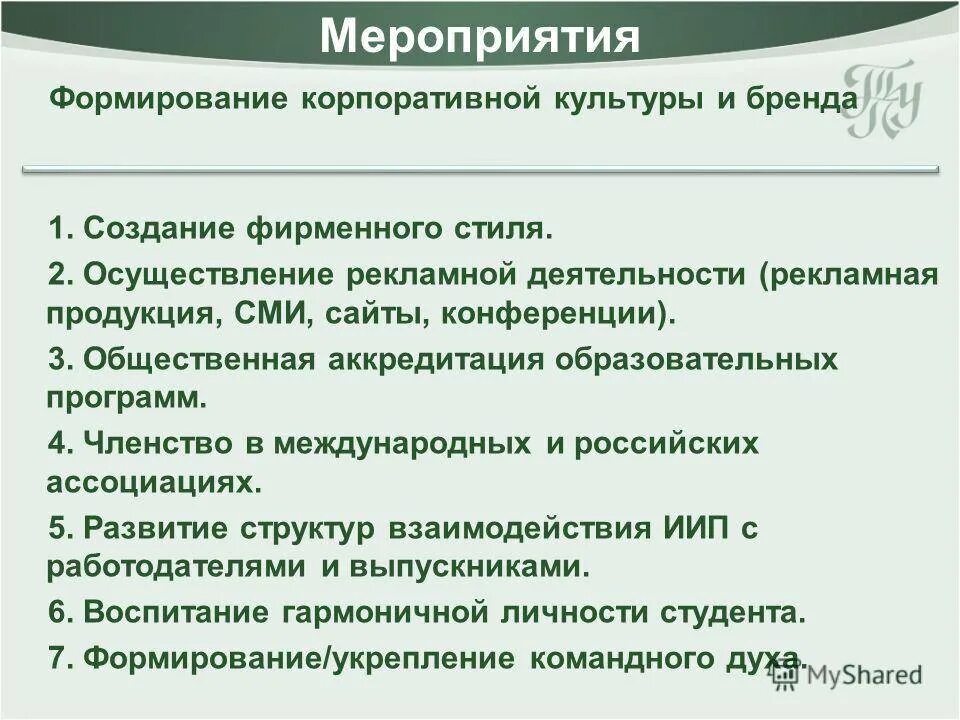 Мероприятия

Формирование корпоративной культуры и бренда

ТГУ

1. Создание фирменного стиля.

2. Осуществление рекламной деятельности (рекламная продукция, СМИ, сайты, конференции).

3. Общественная аккредитация образовательных программ.

4. Членство в международных и российских ассоциациях.

5. Развитие структур взаимодействия ИИП с работодателями и выпускниками.

6. Воспитание гармоничной личности студента.

7. Формирование/укрепление командного духа.

MyShared